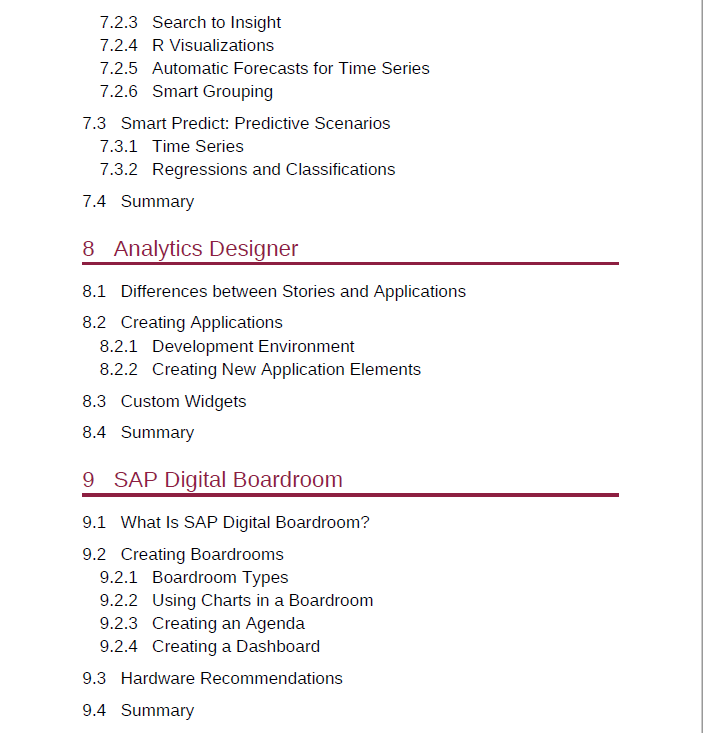 7.2.3 Search to Insight
7.2.4 R Visualizations
7.2.5 Automatic Forecasts for Time Series
7.2.6 Smart Grouping

7.3 Smart Predict: Predictive Scenarios
7.3.1 Time Series
7.3.2 Regressions and Classifications

7.4 Summary

8 Analytics Designer

8.1 Differences between Stories and Applications

8.2 Creating Applications
8.2.1 Development Environment
8.2.2 Creating New Application Elements

8.3 Custom Widgets

8.4 Summary

9 SAP Digital Boardroom

9.1 What Is SAP Digital Boardroom?

9.2 Creating Boardrooms
9.2.1 Boardroom Types
9.2.2 Using Charts in a Boardroom
9.2.3 Creating an Agenda
9.2.4 Creating a Dashboard

9.3 Hardware Recommendations

9.4 Summary